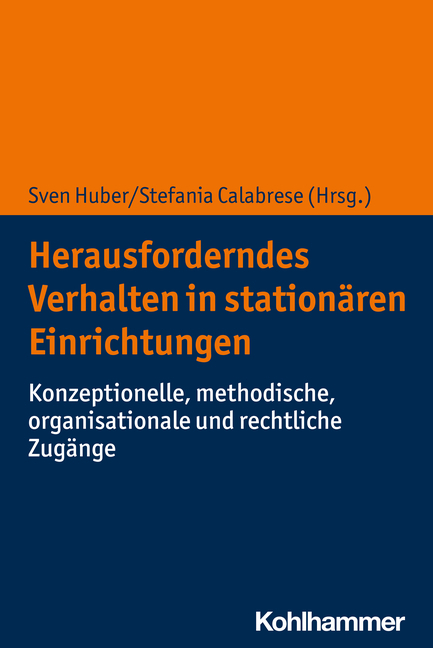 Sven Huber/Stefania Calabrese (Hrsg.)

Herausforderndes Verhalten in stationären Einrichtungen

Konzeptionelle, methodische, organisationale und rechtliche Zugänge

Kohlhammer